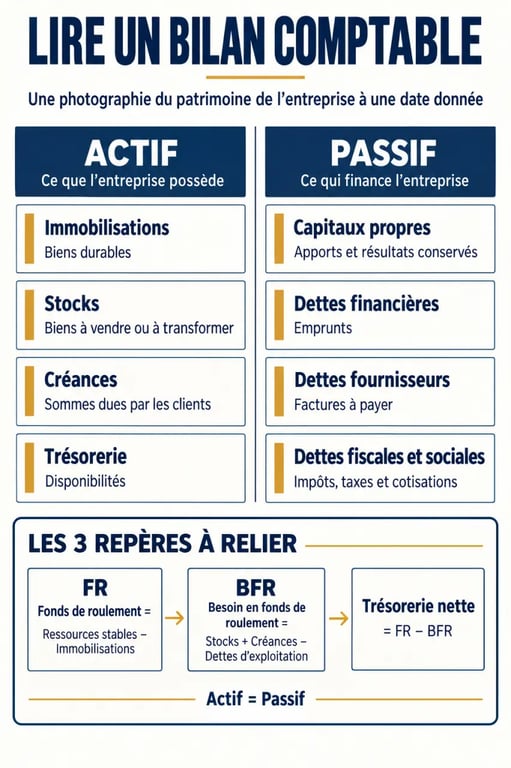 LIRE UN BILAN COMPTABLE

Une photographie du patrimoine de l'entreprise à une date donnée

ACTIF
Ce que l'entreprise possède

Immobilisations
Biens durables

Stocks
Biens à vendre ou à transformer

Créances
Sommes dues par les clients

Trésorerie
Disponibilités

PASSIF
Ce qui finance l'entreprise

Capitaux propres
Apports et résultats conservés

Dettes financières
Emprunts

Dettes fournisseurs
Factures à payer

Dettes fiscales et sociales
Impôts, taxes et cotisations

LES 3 REPÈRES À RELIER

FR
Fonds de roulement =
Ressources stables − Immobilisations

BFR
Besoin en fonds de roulement =
Stocks + Créances − Dettes d'exploitation

Trésorerie nette
= FR − BFR

Actif = Passif